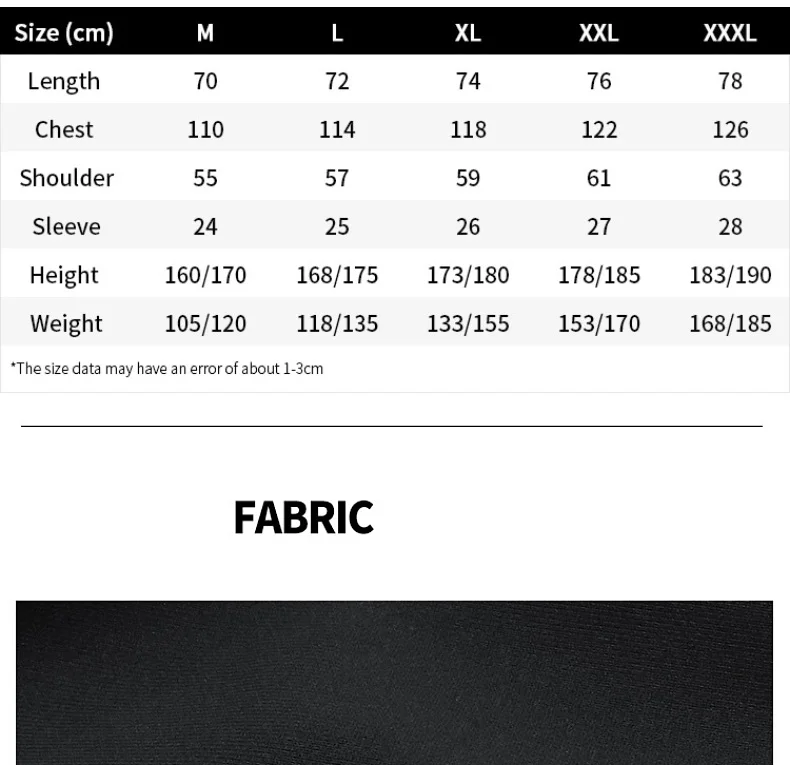 | Size (cm) | M | L | XL | XXL | XXXL |
|---|---|---|---|---|---|
| Length | 70 | 72 | 74 | 76 | 78 |
| Chest | 110 | 114 | 118 | 122 | 126 |
| Shoulder | 55 | 57 | 59 | 61 | 63 |
| Sleeve | 24 | 25 | 26 | 27 | 28 |
| Height | 160/170 | 168/175 | 173/180 | 178/185 | 183/190 |
| Weight | 105/120 | 118/135 | 133/155 | 153/170 | 168/185 |

*The size data may have an error of about 1-3cm

FABRIC